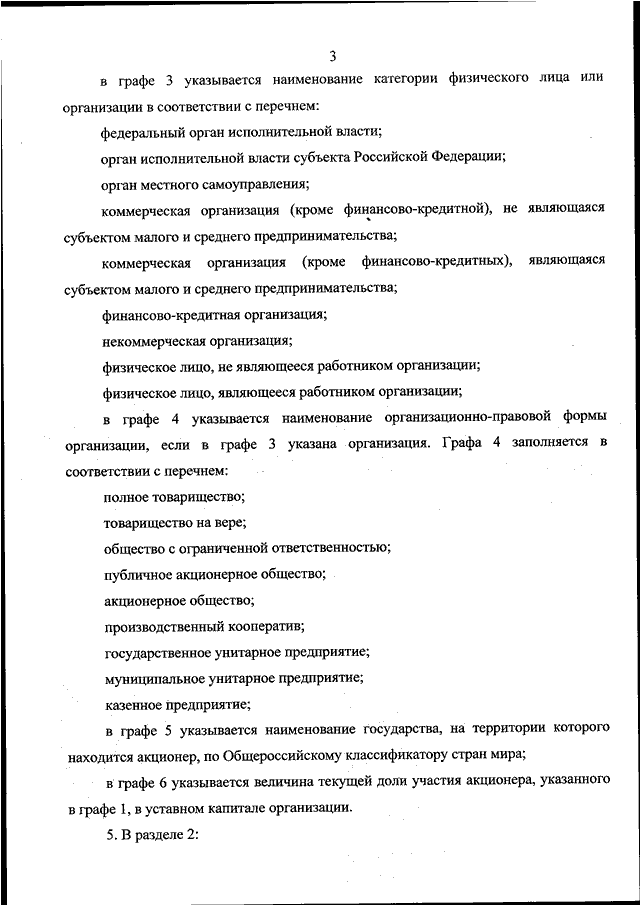 3

в графе 3 указывается наименование категории физического лица или организации в соответствии с перечнем:

федеральный орган исполнительной власти;

орган исполнительной власти субъекта Российской Федерации;

орган местного самоуправления;

коммерческая организация (кроме финансово-кредитной), не являющаяся субъектом малого и среднего предпринимательства;

коммерческая организация (кроме финансово-кредитных), являющаяся субъектом малого и среднего предпринимательства;

финансово-кредитная организация;

некоммерческая организация;

физическое лицо, не являющееся работником организации;

физическое лицо, являющееся работником организации;

в графе 4 указывается наименование организационно-правовой формы организации, если в графе 3 указана организация. Графа 4 заполняется в соответствии с перечнем:

полное товарищество;

товарищество на вере;

общество с ограниченной ответственностью;

публичное акционерное общество;

акционерное общество;

производственный кооператив;

государственное унитарное предприятие;

муниципальное унитарное предприятие;

казенное предприятие;

в графе 5 указывается наименование государства, на территории которого находится акционер, по Общероссийскому классификатору стран мира;

в графе 6 указывается величина текущей доли участия акционера, указанного в графе 1, в уставном капитале организации.

5. В разделе 2: